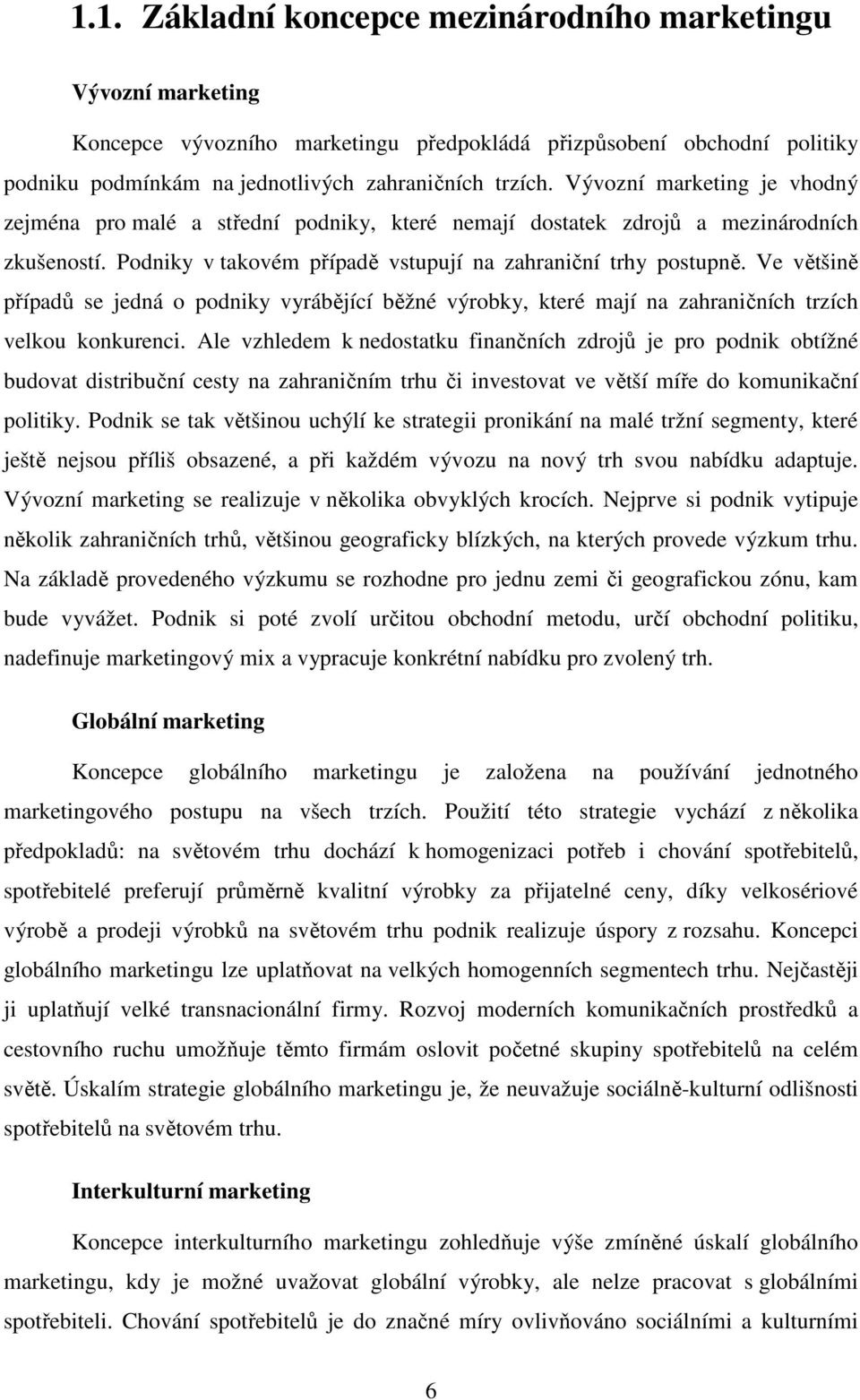 1.1. Základní koncepce mezinárodního marketingu

Vývozní marketing

Koncepce vývozního marketingu předpokládá přizpůsobení obchodní politiky podniku podmínkám na jednotlivých zahraničních trzích. Vývozní marketing je vhodný zejména pro malé a střední podniky, které nemají dostatek zdrojů a mezinárodních zkušeností. Podniky v takovém případě vstupují na zahraniční trhy postupně. Ve většině případů se jedná o podniky vyrábějící běžné výrobky, které mají na zahraničních trzích velkou konkurenci. Ale vzhledem k nedostatku finančních zdrojů je pro podnik obtížné budovat distribuční cesty na zahraničním trhu či investovat ve větší míře do komunikační politiky. Podnik se tak většinou uchýlí ke strategii pronikání na malé tržní segmenty, které ještě nejsou příliš obsazené, a při každém vývozu na nový trh svou nabídku adaptuje. Vývozní marketing se realizuje v několika obvyklých krocích. Nejprve si podnik vytipuje několik zahraničních trhů, většinou geograficky blízkých, na kterých provede výzkum trhu. Na základě provedeného výzkumu se rozhodne pro jednu zemi či geografickou zónu, kam bude vyvážet. Podnik si poté zvolí určitou obchodní metodu, určí obchodní politiku, nadefinuje marketingový mix a vypracuje konkrétní nabídku pro zvolený trh.

Globální marketing

Koncepce globálního marketingu je založena na používání jednotného marketingového postupu na všech trzích. Použití této strategie vychází z několika předpokladů: na světovém trhu dochází k homogenizaci potřeb i chování spotřebitelů, spotřebitelé preferují průměrně kvalitní výrobky za přijatelné ceny, díky velkosériové výrobě a prodeji výrobků na světovém trhu podnik realizuje úspory z rozsahu. Koncepci globálního marketingu lze uplatňovat na velkých homogenních segmentech trhu. Nejčastěji ji uplatňují velké transnacionální firmy. Rozvoj moderních komunikačních prostředků a cestovního ruchu umožňuje těmto firmám oslovit početné skupiny spotřebitelů na celém světě. Úskalím strategie globálního marketingu je, že neuvažuje sociálně-kulturní odlišnosti spotřebitelů na světovém trhu.

Interkulturní marketing

Koncepce interkulturního marketingu zohledňuje výše zmíněné úskalí globálního marketingu, kdy je možné uvažovat globální výrobky, ale nelze pracovat s globálními spotřebiteli. Chování spotřebitelů je do značné míry ovlivňováno sociálními a kulturními

6